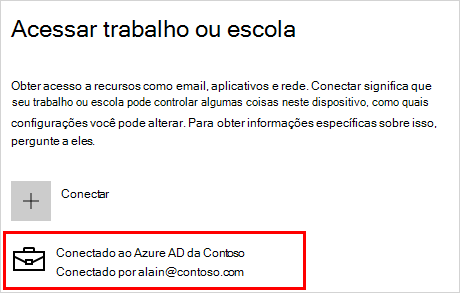 Acessar trabalho ou escola

Obter acesso a recursos como email, aplicativos e rede. Conectar significa que seu trabalho ou escola pode controlar algumas coisas neste dispositivo, como quais configurações você pode alterar. Para obter informações específicas sobre isso, pergunte a eles.

+ Conectar

Conectado ao Azure AD da Contoso
Conectado por alain@contoso.com